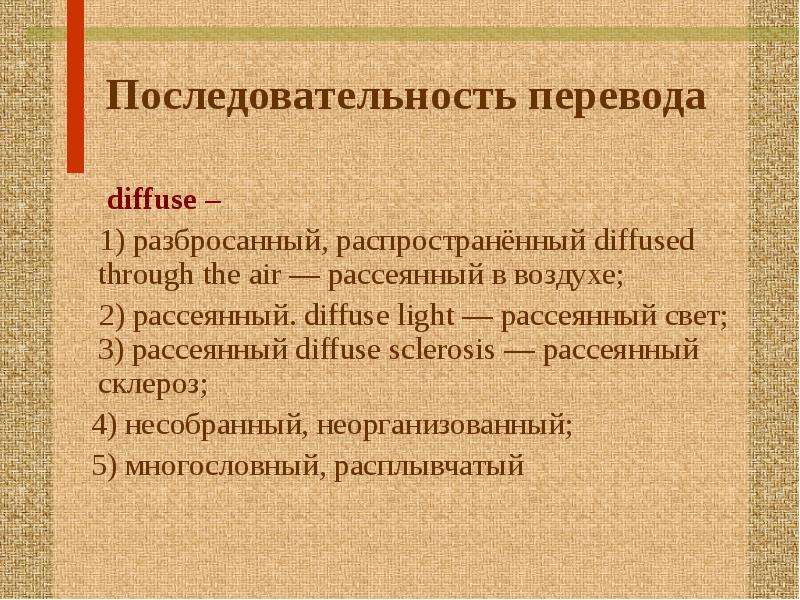 Последовательность перевода

diffuse –

1) разбросанный, распространённый diffused through the air — рассеянный в воздухе;

2) рассеянный. diffuse light — рассеянный свет;
3) рассеянный diffuse sclerosis — рассеянный склероз;

4) несобранный, неорганизованный;

5) многословный, расплывчатый